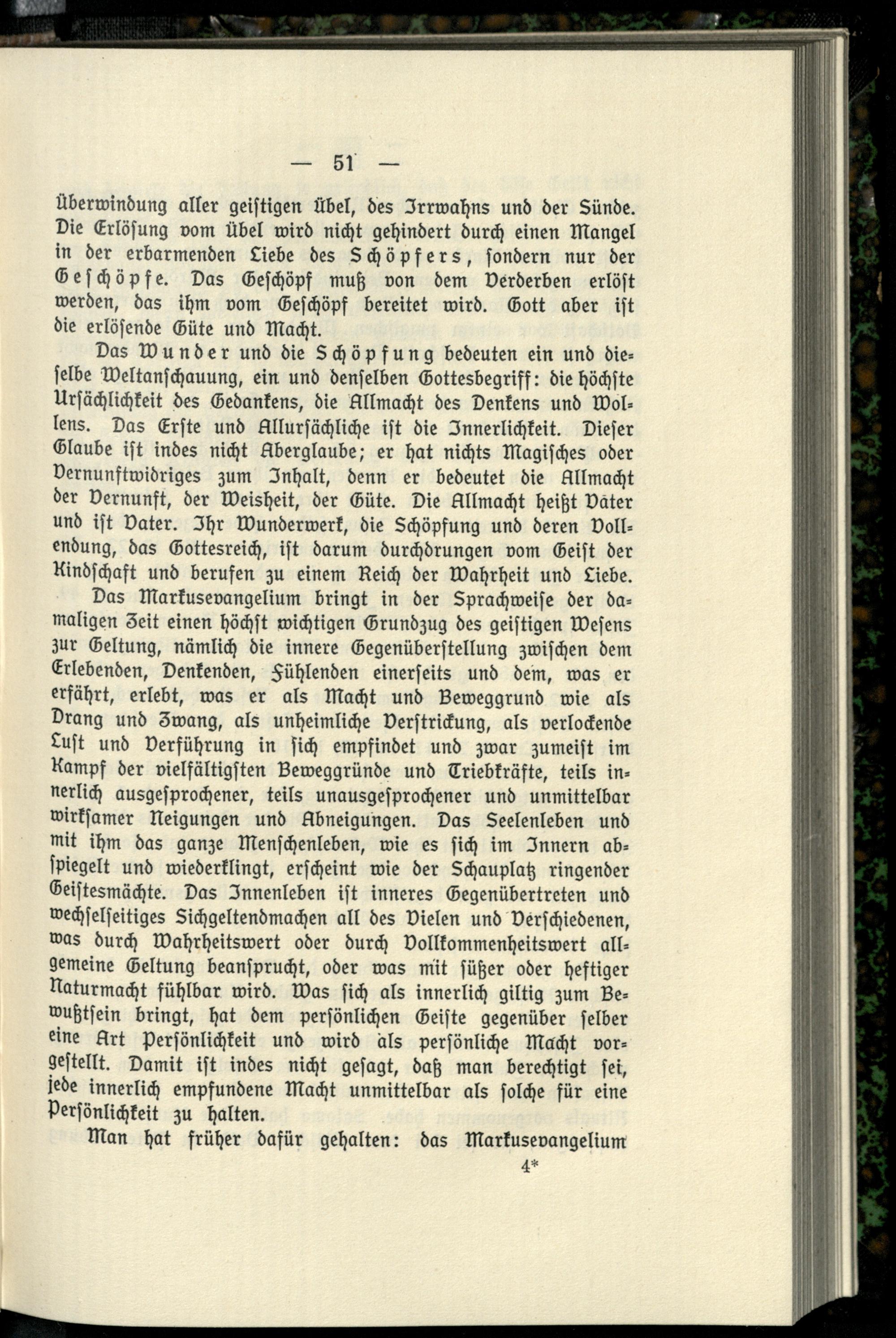 — 51 —

Überwindung aller geistigen Übel, des Irrwahns und der Sünde. Die Erlösung vom Übel wird nicht gehindert durch einen Mangel in der erbarmenden Liebe des Schöpfers, sondern nur der Geschöpfe. Das Geschöpf muß von dem Verderben erlöst werden, das ihm vom Geschöpf bereitet wird. Gott aber ist die erlösende Güte und Macht.

Das Wunder und die Schöpfung bedeuten ein und dieselbe Weltanschauung, ein und denselben Gottesbegriff: die höchste Ursächlichkeit des Gedankens, die Allmacht des Denkens und Wollens. Das Erste und Allursächliche ist die Innerlichkeit. Dieser Glaube ist indes nicht Aberglaube; er hat nichts Magisches oder Vernunftwidriges zum Inhalt, denn er bedeutet die Allmacht der Vernunft, der Weisheit, der Güte. Die Allmacht heißt Vater und ist Vater. Ihr Wunderwerk, die Schöpfung und deren Vollendung, das Gottesreich, ist darum durchdrungen vom Geist der Kindschaft und berufen zu einem Reich der Wahrheit und Liebe.

Das Markusevangelium bringt in der Sprachweise der damaligen Zeit einen höchst wichtigen Grundzug des geistigen Wesens zur Geltung, nämlich die innere Gegenüberstellung zwischen dem Erlebenden, Denkenden, Fühlenden einerseits und dem, was er erfährt, erlebt, was er als Macht und Beweggrund wie als Drang und Zwang, als unheimliche Verstrickung, als verlockende Lust und Verführung in sich empfindet und zwar zumeist im Kampf der vielfältigsten Beweggründe und Triebkräfte, teils innerlich ausgesprochener, teils unausgesprochener und unmittelbar wirksamer Neigungen und Abneigungen. Das Seelenleben und mit ihm das ganze Menschenleben, wie es sich im Innern abspiegelt und wiederklingt, erscheint wie der Schauplatz ringender Geistesmächte. Das Innenleben ist inneres Gegenübertreten und wechselseitiges Sichgeltendmachen all des Vielen und Verschiedenen, was durch Wahrheitswert oder durch Vollkommenheitswert allgemeine Geltung beansprucht, oder was mit süßer oder heftiger Naturmacht fühlbar wird. Was sich als innerlich giltig zum Bewußtsein bringt, hat dem persönlichen Geiste gegenüber selber eine Art Persönlichkeit und wird als persönliche Macht vorgestellt. Damit ist indes nicht gesagt, daß man berechtigt sei, jede innerlich empfundene Macht unmittelbar als solche für eine Persönlichkeit zu halten.

Man hat früher dafür gehalten: das Markusevangelium

4*